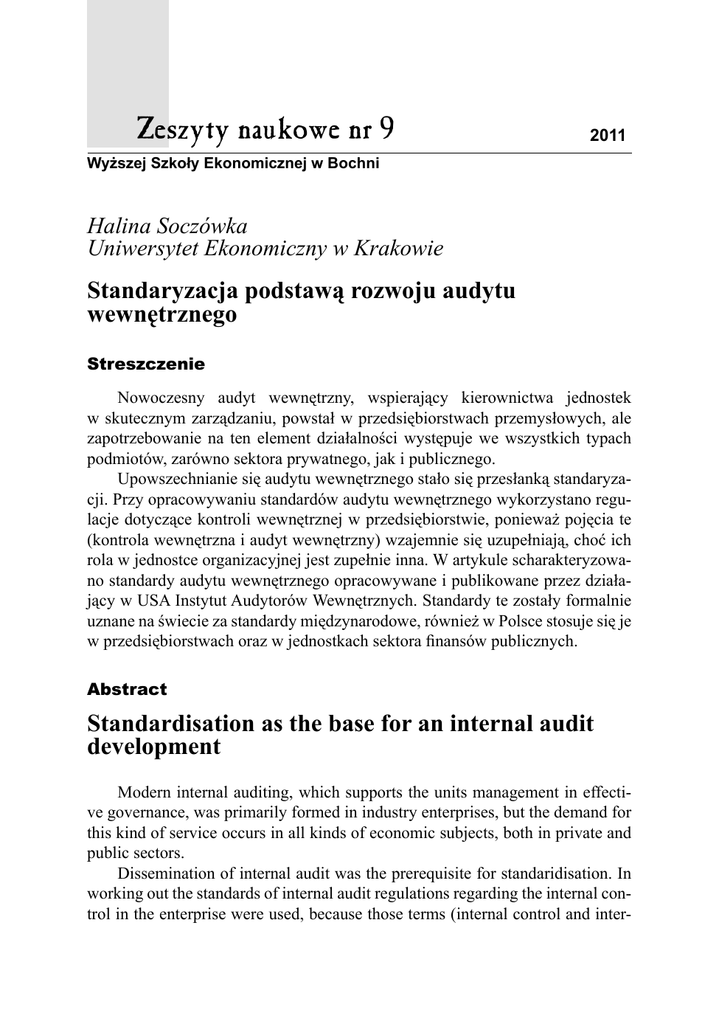 Zeszyty naukowe nr 9 2011
Wyższej Szkoły Ekonomicznej w Bochni

Halina Soczówka
Uniwersytet Ekonomiczny w Krakowie

Standaryzacja podstawą rozwoju audytu wewnętrznego

Streszczenie

Nowoczesny audyt wewnętrzny, wspierający kierownictwa jednostek w skutecznym zarządzaniu, powstał w przedsiębiorstwach przemysłowych, ale zapotrzebowanie na ten element działalności występuje we wszystkich typach podmiotów, zarówno sektora prywatnego, jak i publicznego.

Upowszechnianie się audytu wewnętrznego stało się przesłanką standaryzacji. Przy opracowywaniu standardów audytu wewnętrznego wykorzystano regulacje dotyczące kontroli wewnętrznej w przedsiębiorstwie, ponieważ pojęcia te (kontrola wewnętrzna i audyt wewnętrzny) wzajemnie się uzupełniają, choć ich rola w jednostce organizacyjnej jest zupełnie inna. W artykule scharakteryzowano standardy audytu wewnętrznego opracowywane i publikowane przez działający w USA Instytut Audytorów Wewnętrznych. Standardy te zostały formalnie uznane na świecie za standardy międzynarodowe, również w Polsce stosuje się je w przedsiębiorstwach oraz w jednostkach sektora finansów publicznych.

Abstract

Standardisation as the base for an internal audit development

Modern internal auditing, which supports the units management in effective governance, was primarily formed in industry enterprises, but the demand for this kind of service occurs in all kinds of economic subjects, both in private and public sectors.

Dissemination of internal audit was the prerequisite for standaridisation. In working out the standards of internal audit regulations regarding the internal control in the enterprise were used, because those terms (internal control and inter-